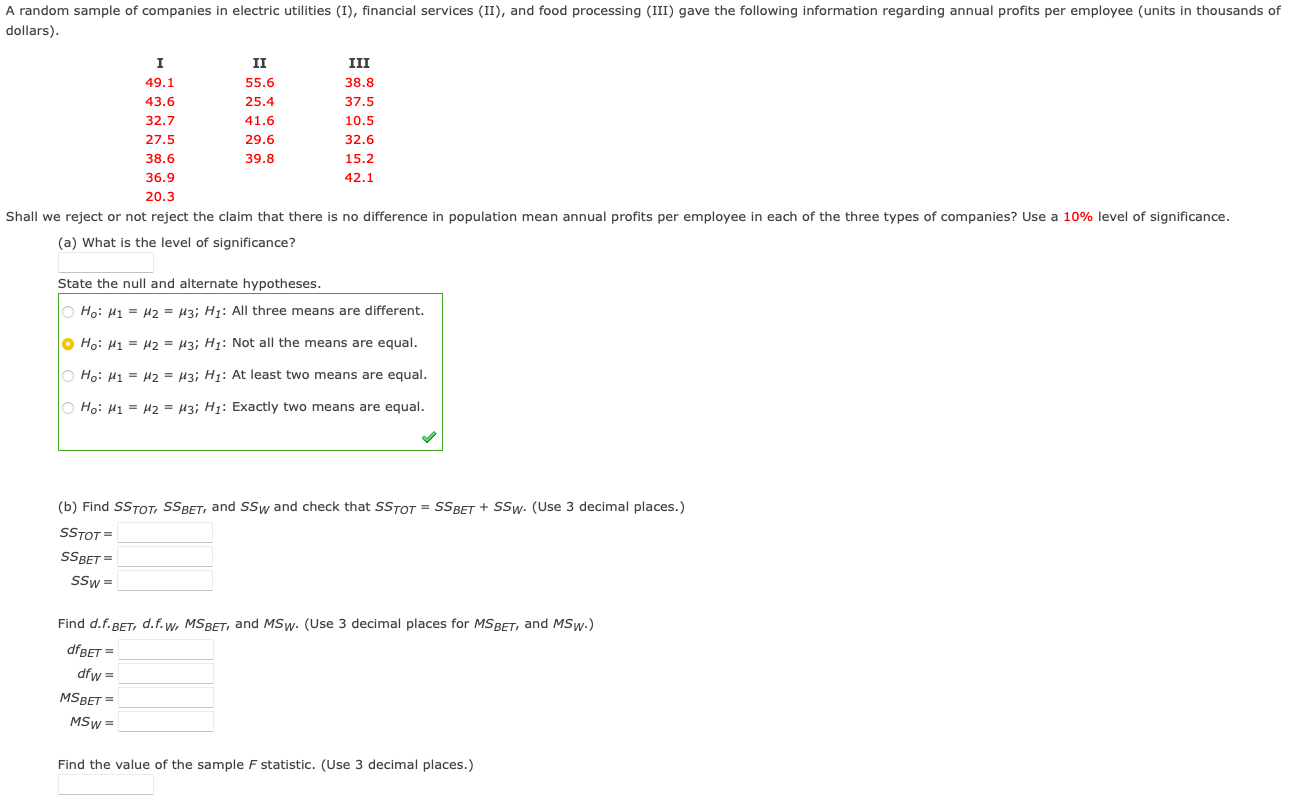 A random sample of companies in electric utilities (I), financial services (II), and food processing (III) gave the following information regarding annual profits per employee (units in thousands of dollars).

| I | II | III |
|---|---|---|
| 49.1 | 55.6 | 38.8 |
| 43.6 | 25.4 | 37.5 |
| 32.7 | 41.6 | 10.5 |
| 27.5 | 29.6 | 32.6 |
| 38.6 | 39.8 | 15.2 |
| 36.9 | | 42.1 |
| 20.3 | | |

Shall we reject or not reject the claim that there is no difference in population mean annual profits per employee in each of the three types of companies? Use a 10% level of significance.

(a) What is the level of significance?

State the null and alternate hypotheses.

$H_o$: $\mu_1 = \mu_2 = \mu_3$; $H_1$: All three means are different.

$H_o$: $\mu_1 = \mu_2 = \mu_3$; $H_1$: Not all the means are equal.

$H_o$: $\mu_1 = \mu_2 = \mu_3$; $H_1$: At least two means are equal.

$H_o$: $\mu_1 = \mu_2 = \mu_3$; $H_1$: Exactly two means are equal.

(b) Find $SS_{TOT}$, $SS_{BET}$, and $SS_W$ and check that $SS_{TOT} = SS_{BET} + SS_W$. (Use 3 decimal places.)

$SS_{TOT} =$

$SS_{BET} =$

$SS_W =$

Find $d.f._{BET}$, $d.f._W$, $MS_{BET}$, and $MS_W$. (Use 3 decimal places for $MS_{BET}$, and $MS_W$.)

$df_{BET} =$

$df_W =$

$MS_{BET} =$

$MS_W =$

Find the value of the sample $F$ statistic. (Use 3 decimal places.)